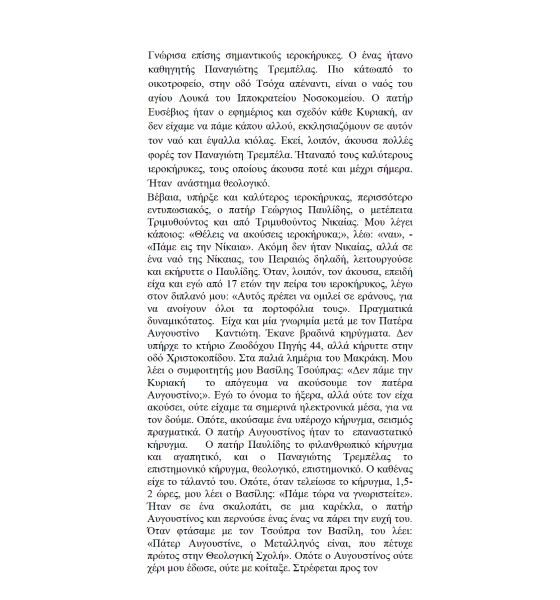 Γνώρισα επίσης σημαντικούς ιεροκήρυκες. Ο ένας ήτανο καθηγητής Παναγιώτης Τρεμπέλας. Πιο κάτωαπό το οικοτροφείο, στην οδό Τσόχα απέναντι, είναι ο ναός του αγίου Λουκά του Ιπποκρατείου Νοσοκομείου. Ο πατήρ Ευσέβιος ήταν ο εφημέριος και σχεδόν κάθε Κυριακή, αν δεν είχαμε να πάμε κάπου αλλού, εκκλησιαζόμουν σε αυτόν τον ναό και έψαλλα κιόλας. Εκεί, λοιπόν, άκουσα πολλές φορές τον Παναγιώτη Τρεμπέλα. Ήταναπό τους καλύτερους ιεροκήρυκες, τους οποίους άκουσα ποτέ και μέχρι σήμερα. Ήταν ανάστημα θεολογικό.
Βέβαια, υπήρξε και καλύτερος ιεροκήρυκας, περισσότερο εντυπωσιακός, ο πατήρ Γεώργιος Παυλίδης, ο μετέπειτα Τριμυθούντος και από Τριμυθούντος Νικαίας. Μου λέγει κάποιος: «Θέλεις να ακούσεις ιεροκήρυκα;», λέω: «ναι», - «Πάμε εις την Νίκαια». Ακόμη δεν ήταν Νικαίας, αλλά σε ένα ναό της Νίκαιας, του Πειραιώς δηλαδή, λειτουργούσε και εκήρυττε ο Παυλίδης. Όταν, λοιπόν, τον άκουσα, επειδή είχα και εγώ από 17 ετών την πείρα του ιεροκήρυκος, λέγω στον διπλανό μου: «Αυτός πρέπει να ομιλεί σε εράνους, για να ανοίγουν όλοι τα πορτοφόλια τους». Πραγματικά δυναμικότατος. Είχα και μία γνωριμία μετά με τον Πατέρα Αυγουστίνο Καντιώτη. Έκανε βραδινά κηρύγματα. Δεν υπήρχε το κτήριο Ζωοδόχου Πηγής 44, αλλά κήρυττε στην οδό Χριστοκοπίδου. Στα παλιά λημέρια του Μακράκη. Μου λέει ο συμφοιτητής μου Βασίλης Τσούπρας: «Δεν πάμε την Κυριακή το απόγευμα να ακούσουμε τον πατέρα Αυγουστίνο;». Εγώ το όνομα το ήξερα, αλλά ούτε τον είχα ακούσει, ούτε είχαμε τα σημερινά ηλεκτρονικά μέσα, για να τον δούμε. Οπότε, ακούσαμε ένα υπέροχο κήρυγμα, σεισμός πραγματικά. Ο πατήρ Αυγουστίνος ήταν το επαναστατικό κήρυγμα. Ο πατήρ Παυλίδης το φιλανθρωπικό κήρυγμα και αγαπητικό, και ο Παναγιώτης Τρεμπέλας το επιστημονικό κήρυγμα, θεολογικό, επιστημονικό. Ο καθένας είχε το τάλαντό του. Οπότε, όταν τελείωσε το κήρυγμα, 1,5-2 ώρες, μου λέει ο Βασίλης: «Πάμε τώρα να γνωριστείτε». Ήταν σε ένα σκαλοπάτι, σε μια καρέκλα, ο πατήρ Αυγουστίνος και περνούσε ένας ένας να πάρει την ευχή του. Όταν φτάσαμε με τον Τσούπρα τον Βασίλη, του λέει: «Πάτερ Αυγουστίνε, ο Μεταλληνός είναι, που πέτυχε πρώτος στην Θεολογική Σχολή». Οπότε ο Αυγουστίνος ούτε χέρι μου έδωσε, ούτε με κοίταξε. Στρέφεται προς τον